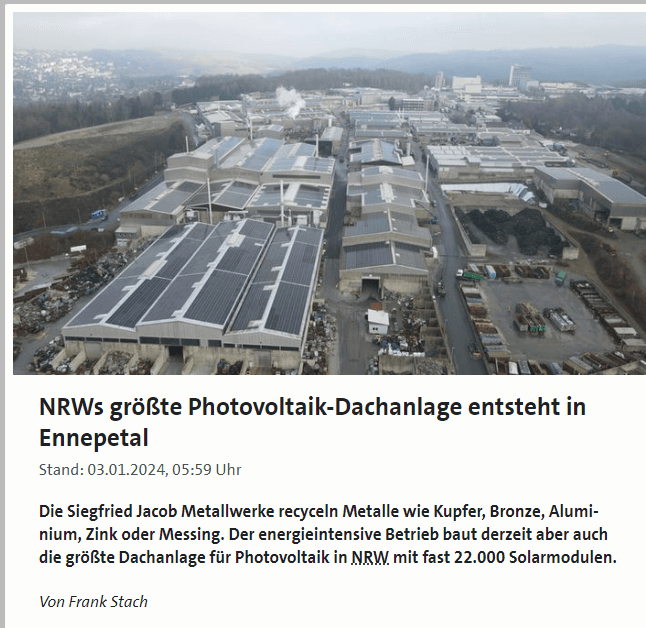 NRWs größte Photovoltaik-Dachanlage entsteht in Ennepetal

Stand: 03.01.2024, 05:59 Uhr

Die Siegfried Jacob Metallwerke recyceln Metalle wie Kupfer, Bronze, Aluminium, Zink oder Messing. Der energieintensive Betrieb baut derzeit aber auch die größte Dachanlage für Photovoltaik in NRW mit fast 22.000 Solarmodulen.

Von Frank Stach